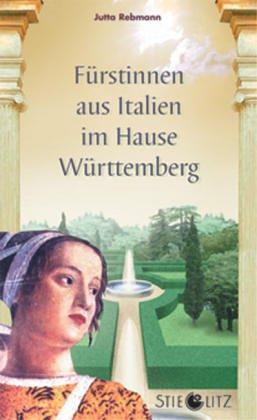 Jutta Rebmann

Fürstinnen aus Italien im Hause Württemberg

STIEGLITZ